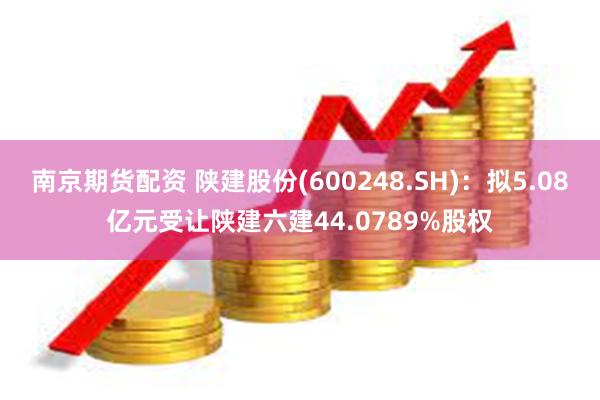 南京期货配资 陕建股份(600248.SH)：拟5.08亿元受让陕建六建44.0789%股权